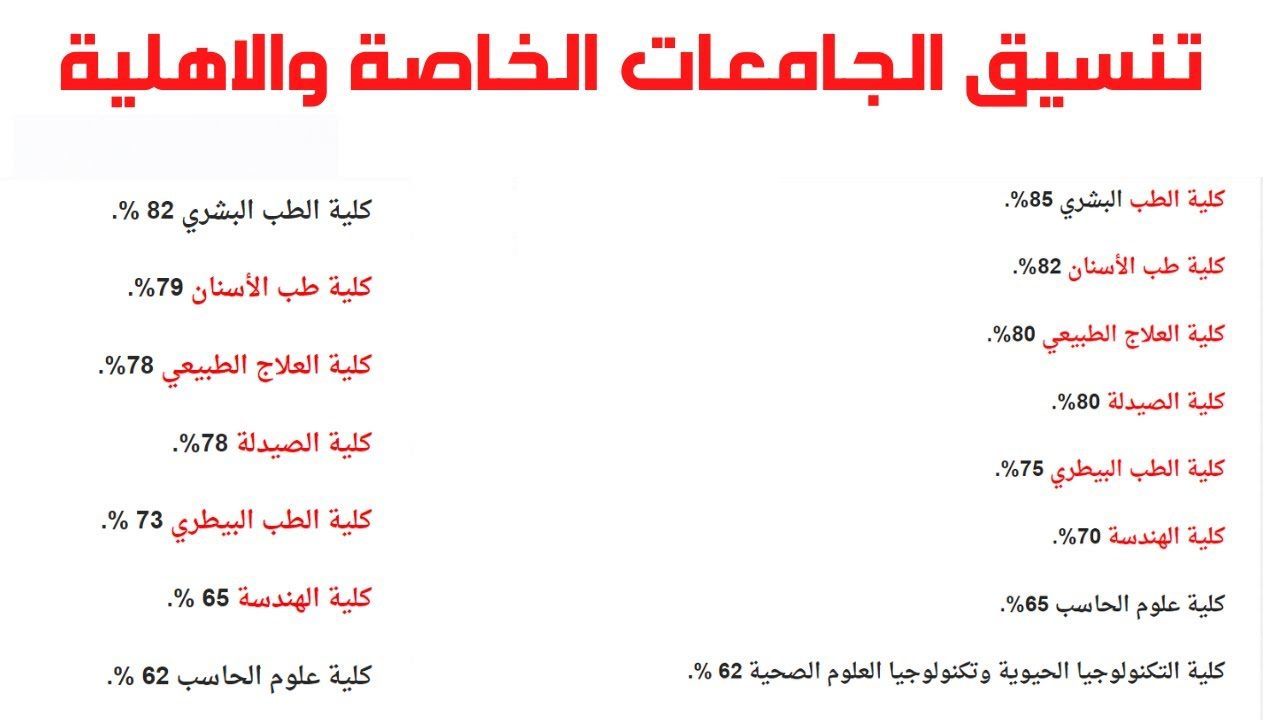 تنسيق الجامعات الخاصة والاهلية

كلية الطب البشري 85%.

كلية طب الأسنان 82%.

كلية العلاج الطبيعي 80%.

كلية الصيدلة 80%.

كلية الطب البيطري 75%.

كلية الهندسة 70%.

كلية علوم الحاسب 65%.

كلية التكنولوجيا الحيوية وتكنولوجيا العلوم الصحية 62 %.

كلية الطب البشري 82 %.

كلية طب الأسنان 79%.

كلية العلاج الطبيعي 78%.

كلية الصيدلة 78%.

كلية الطب البيطري 73 %.

كلية الهندسة 65 %.

كلية علوم الحاسب 62 %.